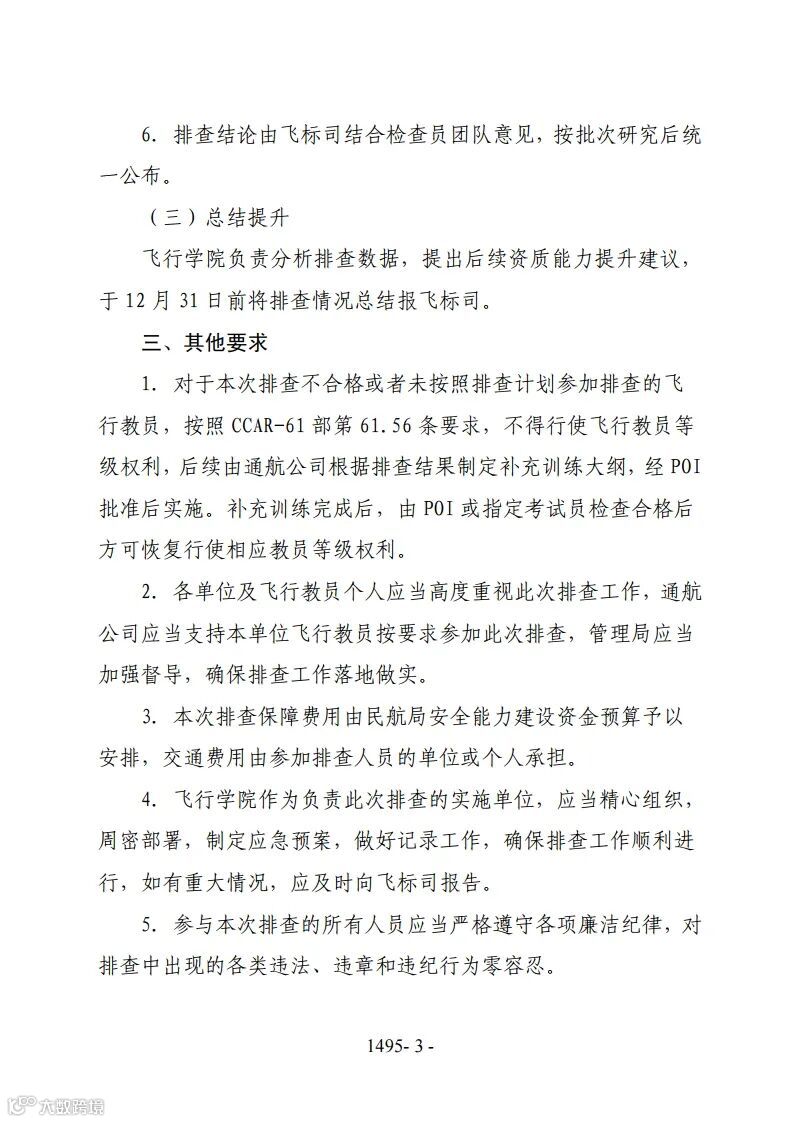 6. 排查结论由飞标司结合检查员团队意见，按批次研究后统一公布。

（三）总结提升

飞行学院负责分析排查数据，提出后续资质能力提升建议，于 12 月 31 日前将排查情况总结报飞标司。

三、其他要求

1. 对于本次排查不合格或者未按照排查计划参加排查的飞行教员，按照 CCAR-61 部第 61.56 条要求，不得行使飞行教员等级权利，后续由通航公司根据排查结果制定补充训练大纲，经 POI 批准后实施。补充训练完成后，由 POI 或指定考试员检查合格后方可恢复行使相应教员等级权利。

2. 各单位及飞行教员个人应当高度重视此次排查工作，通航公司应当支持本单位飞行教员按要求参加此次排查，管理局应当加强督导，确保排查工作落地做实。

3. 本次排查保障费用由民航局安全能力建设资金预算予以安排，交通费用由参加排查人员的单位或个人承担。

4. 飞行学院作为负责此次排查的实施单位，应当精心组织，周密部署，制定应急预案，做好记录工作，确保排查工作顺利进行，如有重大情况，应及时向飞标司报告。

5. 参与本次排查的所有人员应当严格遵守各项廉洁纪律，对排查中出现的各类违法、违章和违纪行为零容忍。

1495- 3 -

六数跨境